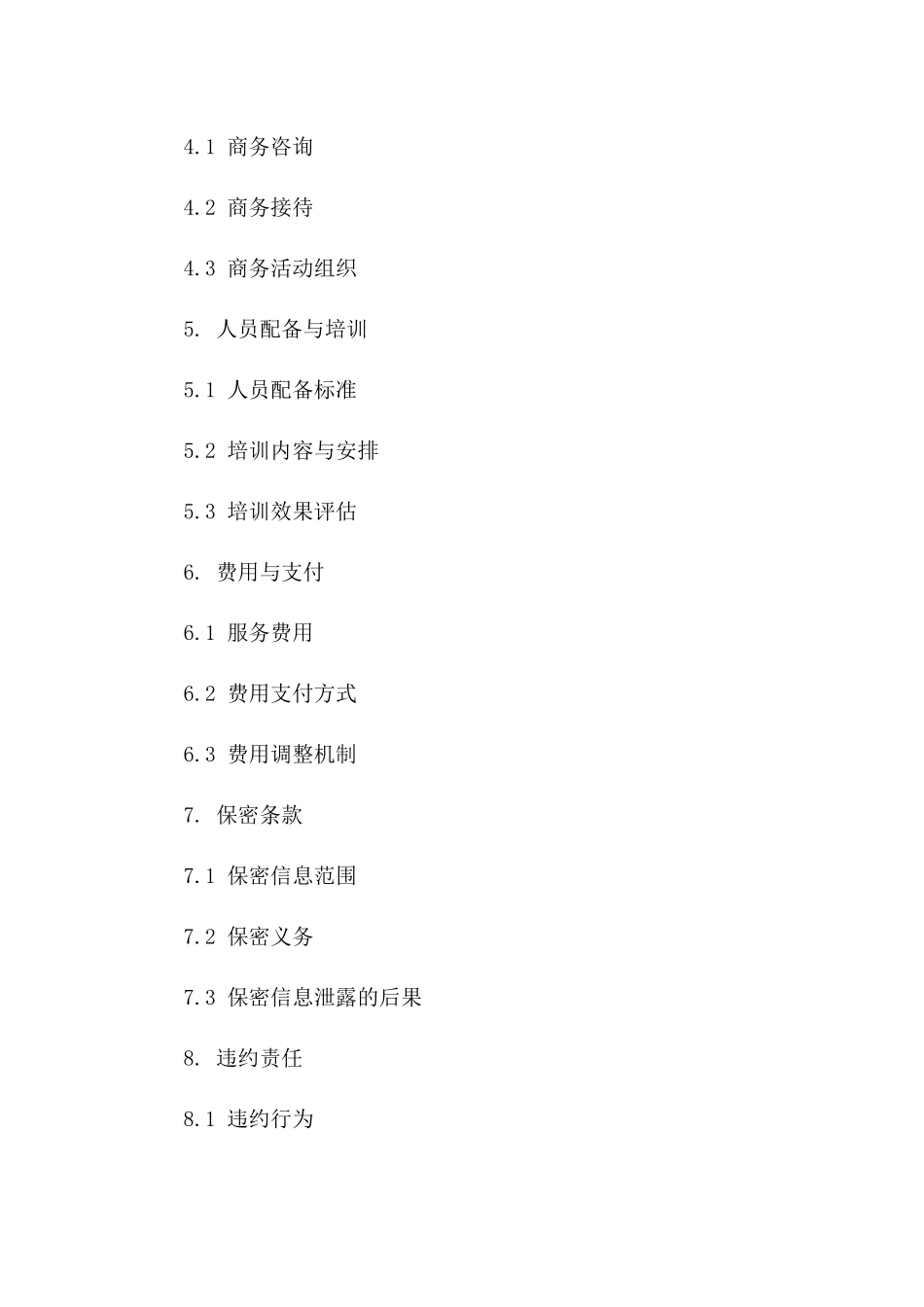 4.1 商务咨询

4.2 商务接待

4.3 商务活动组织

5. 人员配备与培训

5.1 人员配备标准

5.2 培训内容与安排

5.3 培训效果评估

6. 费用与支付

6.1 服务费用

6.2 费用支付方式

6.3 费用调整机制

7. 保密条款

7.1 保密信息范围

7.2 保密义务

7.3 保密信息泄露的后果

8. 违约责任

8.1 违约行为